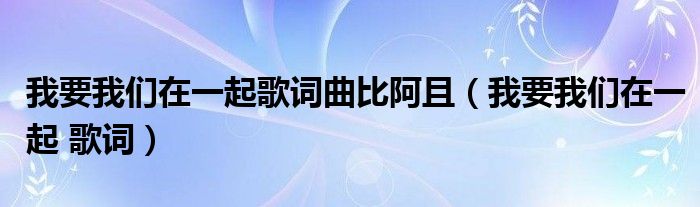 我要我们在一起歌词曲比阿且（我要我们在一起 歌词）